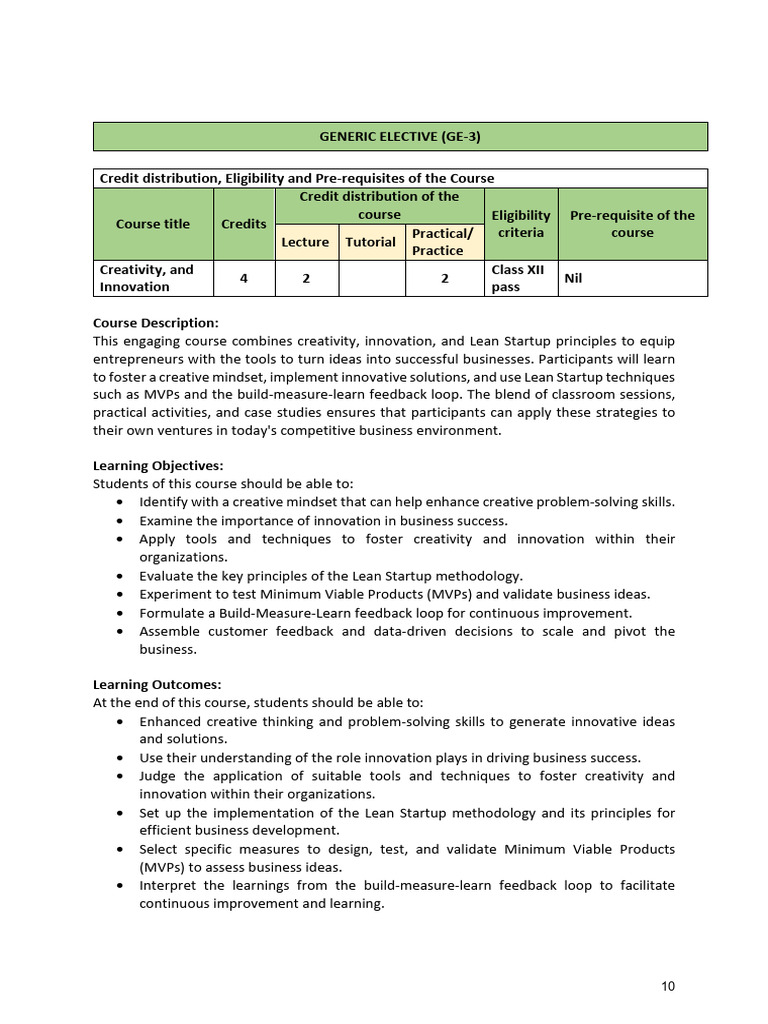 GENERIC ELECTIVE (GE-3)

Credit distribution, Eligibility and Pre-requisites of the Course

| Course title | Credits | Credit distribution of the course | | | Eligibility criteria | Pre-requisite of the course |
|---|---|---|---|---|---|---|
| | | Lecture | Tutorial | Practical/ Practice | | |
| Creativity, and Innovation | 4 | 2 | | 2 | Class XII pass | Nil |

Course Description:
This engaging course combines creativity, innovation, and Lean Startup principles to equip entrepreneurs with the tools to turn ideas into successful businesses. Participants will learn to foster a creative mindset, implement innovative solutions, and use Lean Startup techniques such as MVPs and the build-measure-learn feedback loop. The blend of classroom sessions, practical activities, and case studies ensures that participants can apply these strategies to their own ventures in today's competitive business environment.

Learning Objectives:
Students of this course should be able to:
• Identify with a creative mindset that can help enhance creative problem-solving skills.
• Examine the importance of innovation in business success.
• Apply tools and techniques to foster creativity and innovation within their organizations.
• Evaluate the key principles of the Lean Startup methodology.
• Experiment to test Minimum Viable Products (MVPs) and validate business ideas.
• Formulate a Build-Measure-Learn feedback loop for continuous improvement.
• Assemble customer feedback and data-driven decisions to scale and pivot the business.

Learning Outcomes:
At the end of this course, students should be able to:
• Enhanced creative thinking and problem-solving skills to generate innovative ideas and solutions.
• Use their understanding of the role innovation plays in driving business success.
• Judge the application of suitable tools and techniques to foster creativity and innovation within their organizations.
• Set up the implementation of the Lean Startup methodology and its principles for efficient business development.
• Select specific measures to design, test, and validate Minimum Viable Products (MVPs) to assess business ideas.
• Interpret the learnings from the build-measure-learn feedback loop to facilitate continuous improvement and learning.

10